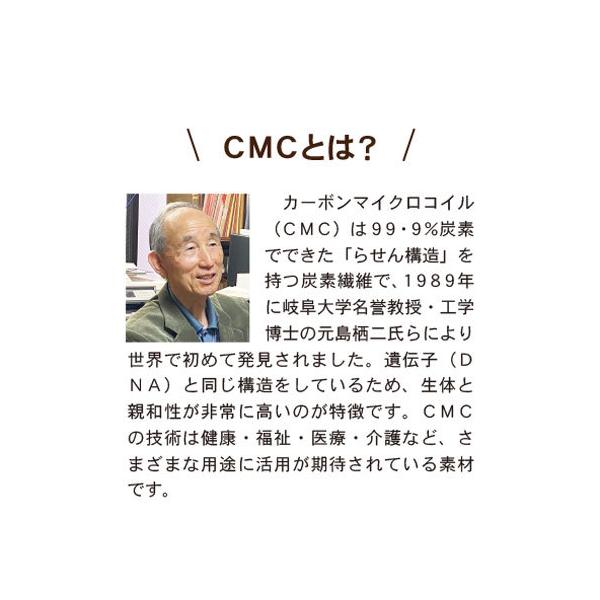 \ CMCとは? /

カーボンマイクロコイル（CMC）は99・9%炭素でできた「らせん構造」を持つ炭素繊維で、1989年に岐阜大学名誉教授・工学博士の元島栖二氏らにより世界で初めて発見されました。遺伝子（DNA）と同じ構造をしているため、生体と親和性が非常に高いのが特徴です。CMCの技術は健康・福祉・医療・介護など、さまざまな用途に活用が期待されている素材です。